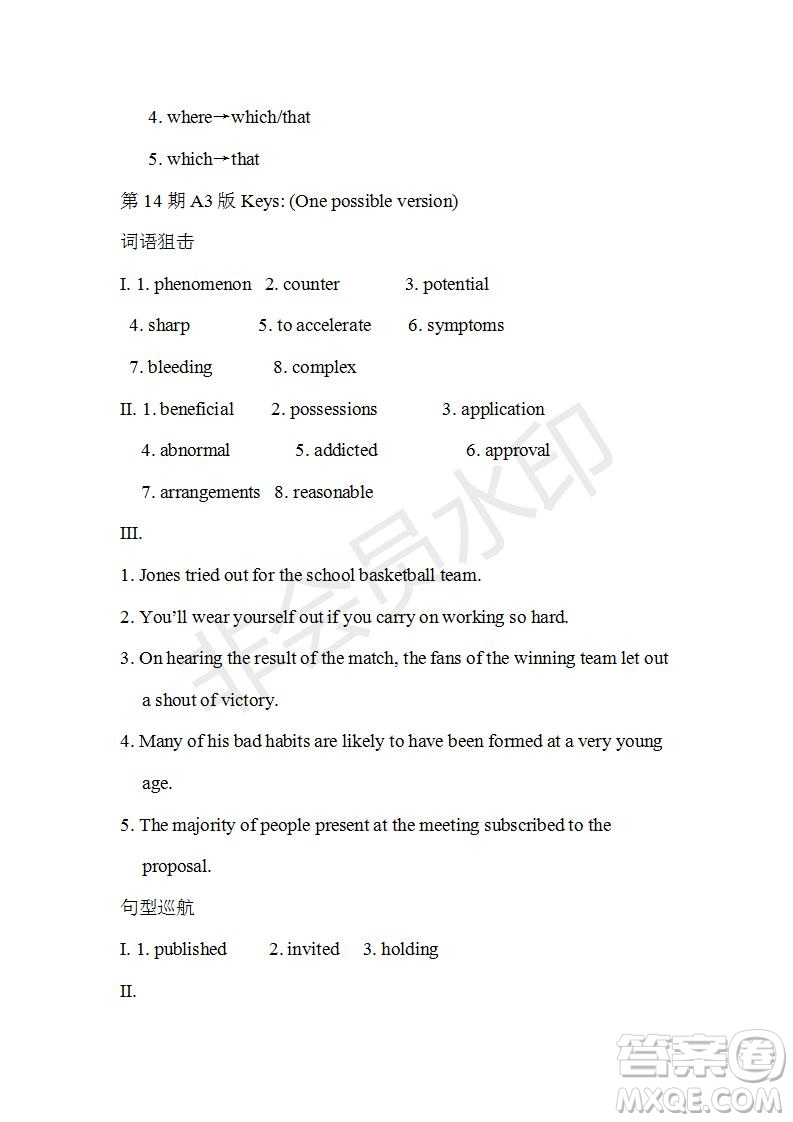 4. where→which/that

5. which→that

第 14 期 A3 版 Keys: (One possible version)

词语狙击

I. 1. phenomenon 2. counter 3. potential

4. sharp 5. to accelerate 6. symptoms

7. bleeding 8. complex

II. 1. beneficial 2. possessions 3. application

4. abnormal 5. addicted 6. approval

7. arrangements 8. reasonable

III.

1. Jones tried out for the school basketball team.

2. You'll wear yourself out if you carry on working so hard.

3. On hearing the result of the match, the fans of the winning team let out a shout of victory.

4. Many of his bad habits are likely to have been formed at a very young age.

5. The majority of people present at the meeting subscribed to the proposal.

句型巡航

I. 1. published 2. invited 3. holding

II.

非会员水印

答案圈
MXQE.COM